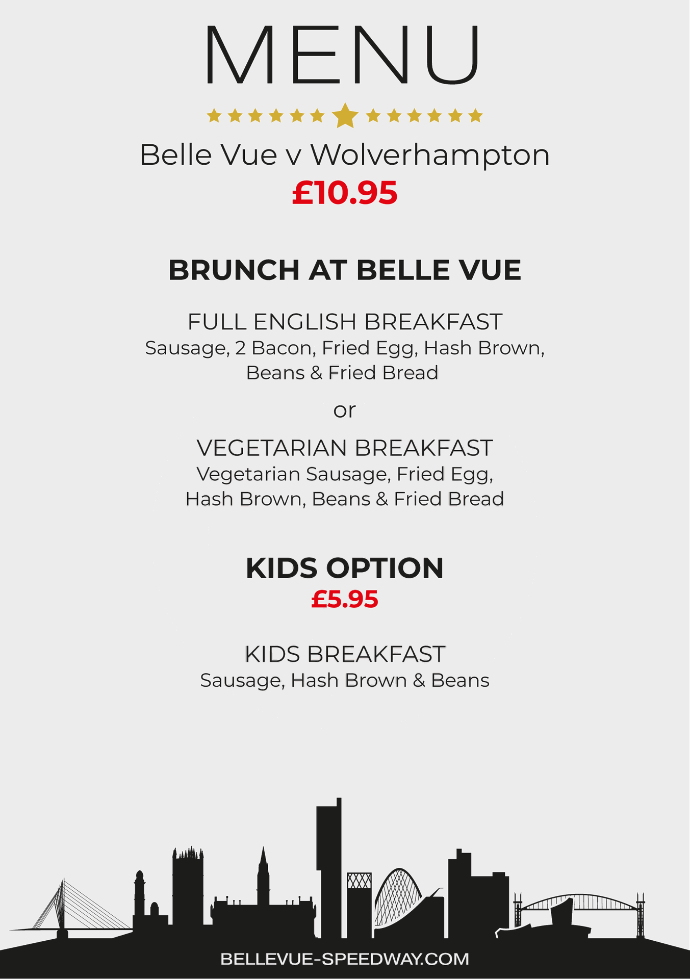 MENU

Belle Vue v Wolverhampton
£10.95

BRUNCH AT BELLE VUE

FULL ENGLISH BREAKFAST
Sausage, 2 Bacon, Fried Egg, Hash Brown, Beans & Fried Bread

or

VEGETARIAN BREAKFAST
Vegetarian Sausage, Fried Egg, Hash Brown, Beans & Fried Bread

KIDS OPTION
£5.95

KIDS BREAKFAST
Sausage, Hash Brown & Beans

BELLEVUE-SPEEDWAY.COM